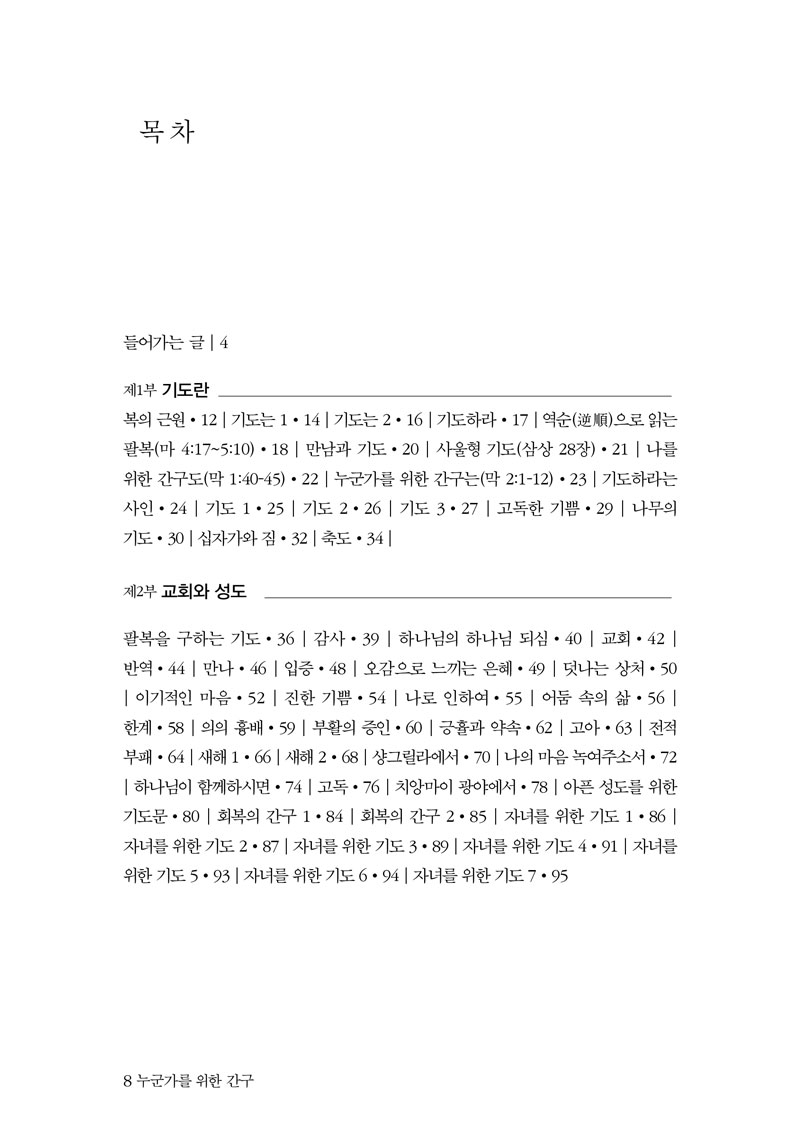 목 차

들어가는 글 | 4

제1부 기도란

복의 근원 • 12 | 기도는 1 • 14 | 기도는 2 • 16 | 기도하라 • 17 | 역순(逆順)으로 읽는 팔복(마 4:17~5:10) • 18 | 만남과 기도 • 20 | 사울형 기도(삼상 28장) • 21 | 나를 위한 간구도(막 1:40-45) • 22 | 누군가를 위한 간구는(막 2:1-12) • 23 | 기도하라는 사인 • 24 | 기도 1 • 25 | 기도 2 • 26 | 기도 3 • 27 | 고독한 기쁨 • 29 | 나무의 기도 • 30 | 십자가와 짐 • 32 | 축도 • 34 |

제2부 교회와 성도

팔복을 구하는 기도 • 36 | 감사 • 39 | 하나님의 하나님 되심 • 40 | 교회 • 42 | 반역 • 44 | 만나 • 46 | 입증 • 48 | 오감으로 느끼는 은혜 • 49 | 덧나는 상처 • 50 | 이기적인 마음 • 52 | 진한 기쁨 • 54 | 나로 인하여 • 55 | 어둠 속의 삶 • 56 | 한계 • 58 | 의의 흉배 • 59 | 부활의 증인 • 60 | 긍휼과 약속 • 62 | 고아 • 63 | 전적 부패 • 64 | 새해 1 • 66 | 새해 2 • 68 | 샹그릴라에서 • 70 | 나의 마음 녹여주소서 • 72 | 하나님이 함께하시면 • 74 | 고독 • 76 | 치앙마이 광야에서 • 78 | 아픈 성도를 위한 기도문 • 80 | 회복의 간구 1 • 84 | 회복의 간구 2 • 85 | 자녀를 위한 기도 1 • 86 | 자녀를 위한 기도 2 • 87 | 자녀를 위한 기도 3 • 89 | 자녀를 위한 기도 4 • 91 | 자녀를 위한 기도 5 • 93 | 자녀를 위한 기도 6 • 94 | 자녀를 위한 기도 7 • 95

8 누군가를 위한 간구